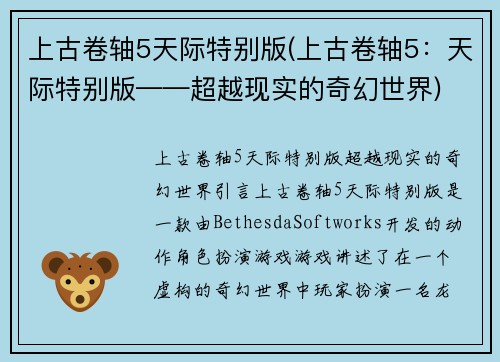 上古卷轴5天际特别版(上古卷轴5：天际特别版——超越现实的奇幻世界)

上古卷轴5天际特别版超越现实的奇幻世界引言上古卷轴5天际特别版是一款由BethesdaSoftworks开发的动作角色扮演游戏游戏讲述了在一个虚构的奇幻世界中玩家扮演一名龙